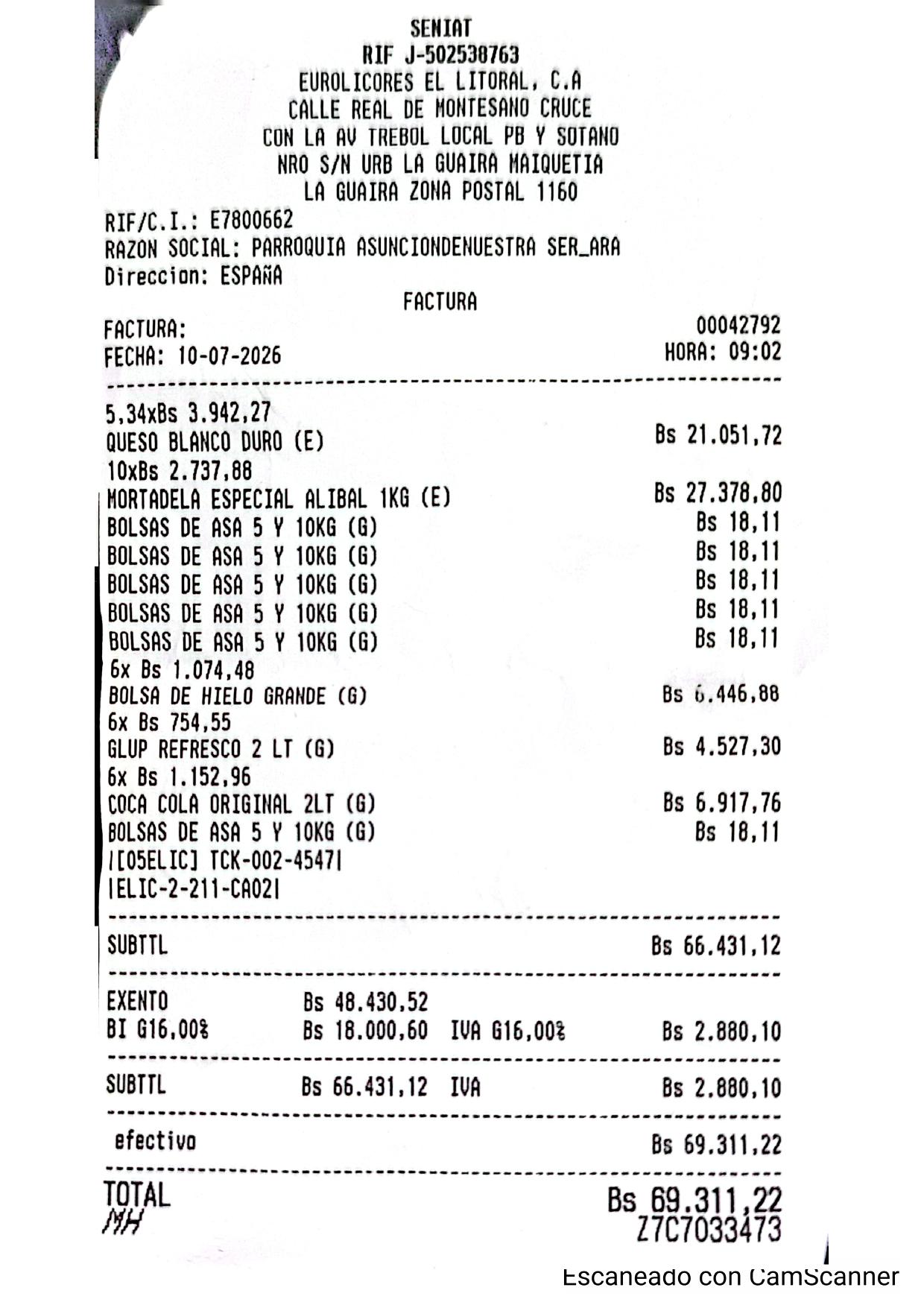 SENIAT
RIF J-502538763
EUROLICORES EL LITORAL, C.A
CALLE REAL DE MONTESANO CRUCE
CON LA AV TREBOL LOCAL PB Y SOTANO
NRO S/N URB LA GUAIRA MAIQUETIA
LA GUAIRA ZONA POSTAL 1160

RIF/C.I.: E7800662
RAZON SOCIAL: PARROQUIA ASUNCIONDENUESTRA SER_ARA
Direccion: ESPAÑA

FACTURA

FACTURA: 00042792
FECHA: 10-07-2026 HORA: 09:02

5,34xBs 3.942,27
QUESO BLANCO DURO (E) Bs 21.051,72
10xBs 2.737,88
MORTADELA ESPECIAL ALIBAL 1KG (E) Bs 27.378,80
BOLSAS DE ASA 5 Y 10KG (G) Bs 18,11
BOLSAS DE ASA 5 Y 10KG (G) Bs 18,11
BOLSAS DE ASA 5 Y 10KG (G) Bs 18,11
BOLSAS DE ASA 5 Y 10KG (G) Bs 18,11
BOLSAS DE ASA 5 Y 10KG (G) Bs 18,11
6x Bs 1.074,48
BOLSA DE HIELO GRANDE (G) Bs 6.446,88
6x Bs 754,55
GLUP REFRESCO 2 LT (G) Bs 4.527,30
6x Bs 1.152,96
COCA COLA ORIGINAL 2LT (G) Bs 6.917,76
BOLSAS DE ASA 5 Y 10KG (G) Bs 18,11
|[05ELIC] TCK-002-4547|
|ELIC-2-211-CA02|

SUBTTL Bs 66.431,12

EXENTO Bs 48.430,52
BI G16,00% Bs 18.000,60 IVA G16,00% Bs 2.880,10

SUBTTL Bs 66.431,12 IVA Bs 2.880,10

efectivo Bs 69.311,22

TOTAL Bs 69.311,22
MH Z7C7033473

Escaneado con CamScanner